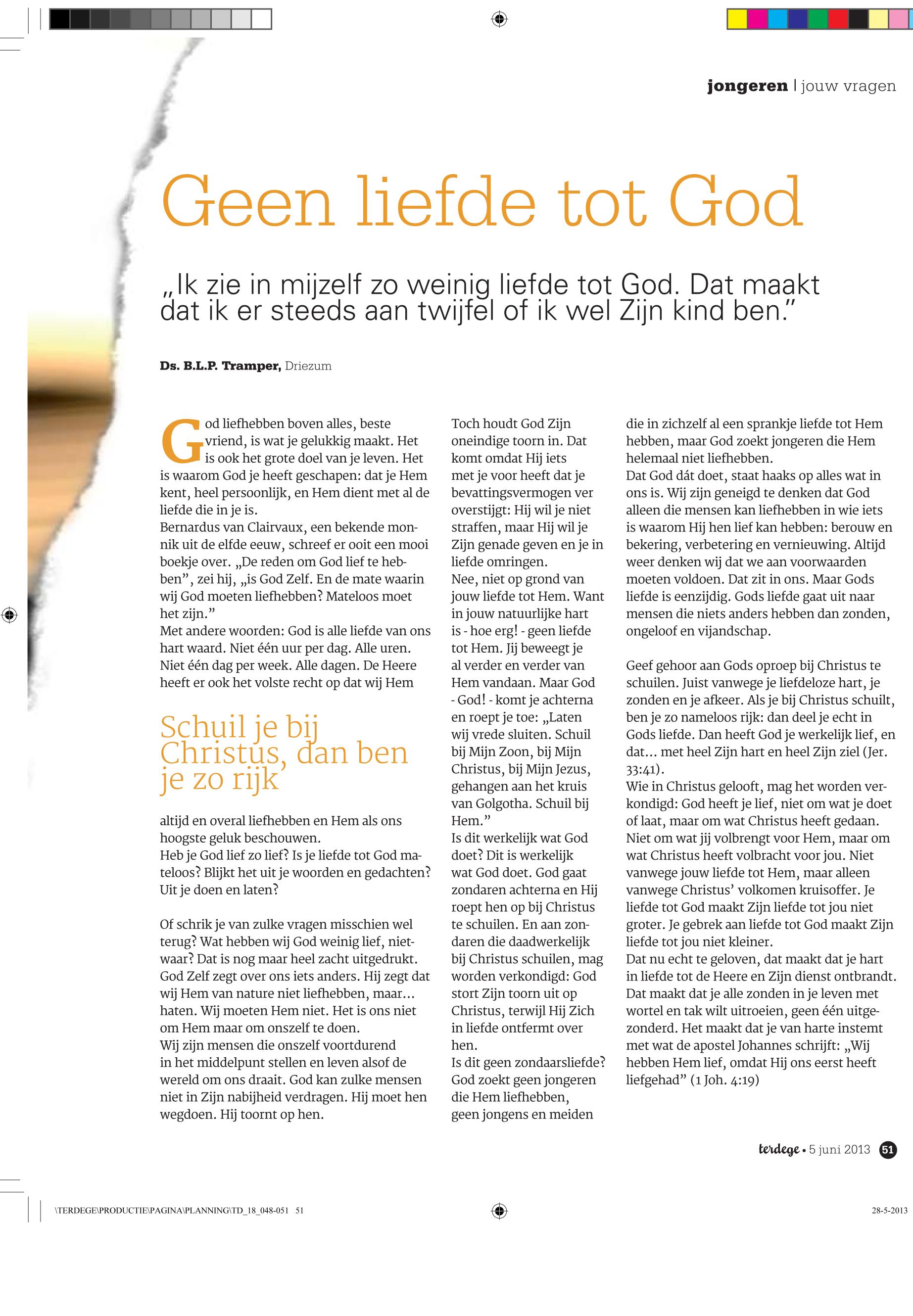 jongeren | jouw vragen

Geen liefde tot God

„Ik zie in mijzelf zo weinig liefde tot God. Dat maakt dat ik er steeds aan twijfel of ik wel Zijn kind ben.”

Ds. B.L.P. Tramper, Driezum

God liefhebben boven alles, beste vriend, is wat je gelukkig maakt. Het is ook het grote doel van je leven. Het is waarom God je heeft geschapen: dat je Hem kent, heel persoonlijk, en Hem dient met al de liefde die in je is.
Bernardus van Clairvaux, een bekende monnik uit de elfde eeuw, schreef er ooit een mooi boekje over. „De reden om God lief te hebben”, zei hij, „is God Zelf. En de mate waarin wij God moeten liefhebben? Mateloos moet het zijn.”
Met andere woorden: God is alle liefde van ons hart waard. Niet één uur per dag. Alle uren. Niet één dag per week. Alle dagen. De Heere heeft er ook het volste recht op dat wij Hem

Schuil je bij Christus, dan ben je zo rijk

altijd en overal liefhebben en Hem als ons hoogste geluk beschouwen.
Heb je God lief zo lief? Is je liefde tot God mateloos? Blijkt het uit je woorden en gedachten? Uit je doen en laten?

Of schrik je van zulke vragen misschien wel terug? Wat hebben wij God weinig lief, nietwaar? Dat is nog maar heel zacht uitgedrukt. God Zelf zegt over ons iets anders. Hij zegt dat wij Hem van nature niet liefhebben, maar... haten. Wij moeten Hem niet. Het is ons niet om Hem maar om onszelf te doen.
Wij zijn mensen die onszelf voortdurend in het middelpunt stellen en leven alsof de wereld om ons draait. God kan zulke mensen niet in Zijn nabijheid verdragen. Hij moet hen wegdoen. Hij toornt op hen.

Toch houdt God Zijn oneindige toorn in. Dat komt omdat Hij iets met je voor heeft dat je bevattingsvermogen ver overstijgt: Hij wil je niet straffen, maar Hij wil je Zijn genade geven en je in liefde omringen.
Nee, niet op grond van jouw liefde tot Hem. Want in jouw natuurlijke hart is - hoe erg! - geen liefde tot Hem. Jij beweegt je al verder en verder van Hem vandaan. Maar God - God! - komt je achterna en roept je toe: „Laten wij vrede sluiten. Schuil bij Mijn Zoon, bij Mijn Christus, bij Mijn Jezus, gehangen aan het kruis van Golgotha. Schuil bij Hem.”
Is dit werkelijk wat God doet? Dit is werkelijk wat God doet. God gaat zondaren achterna en Hij roept hen op bij Christus te schuilen. En aan zondaren die daadwerkelijk bij Christus schuilen, mag worden verkondigd: God stort Zijn toorn uit op Christus, terwijl Hij Zich in liefde ontfermt over hen.
Is dit geen zondaarsliefde? God zoekt geen jongeren die Hem liefhebben, geen jongens en meiden

die in zichzelf al een sprankje liefde tot Hem hebben, maar God zoekt jongeren die Hem helemaal niet liefhebben.
Dat God dát doet, staat haaks op alles wat in ons is. Wij zijn geneigd te denken dat God alleen die mensen kan liefhebben in wie iets is waarom Hij hen lief kan hebben: berouw en bekering, verbetering en vernieuwing. Altijd weer denken wij dat we aan voorwaarden moeten voldoen. Dat zit in ons. Maar Gods liefde is eenzijdig. Gods liefde gaat uit naar mensen die niets anders hebben dan zonden, ongeloof en vijandschap.

Geef gehoor aan Gods oproep bij Christus te schuilen. Juist vanwege je liefdeloze hart, je zonden en je afkeer. Als je bij Christus schuilt, ben je zo nameloos rijk: dan deel je echt in Gods liefde. Dan heeft God je werkelijk lief, en dat... met heel Zijn hart en heel Zijn ziel (Jer. 33:41).
Wie in Christus gelooft, mag het worden verkondigd: God heeft je lief, niet om wat je doet of laat, maar om wat Christus heeft gedaan. Niet om wat jij volbrengt voor Hem, maar om wat Christus heeft volbracht voor jou. Niet vanwege jouw liefde tot Hem, maar alleen vanwege Christus’ volkomen kruisoffer. Je liefde tot God maakt Zijn liefde tot jou niet groter. Je gebrek aan liefde tot God maakt Zijn liefde tot jou niet kleiner.
Dat nu echt te geloven, dat maakt dat je hart in liefde tot de Heere en Zijn dienst ontbrandt. Dat maakt dat je alle zonden in je leven met wortel en tak wilt uitroeien, geen één uitgezonderd. Het maakt dat je van harte instemt met wat de apostel Johannes schrijft: „Wij hebben Hem lief, omdat Hij ons eerst heeft liefgehad” (1 Joh. 4:19)

terdege • 5 juni 2013 51

\TERDEGE\PRODUCTIE\PAGINA\PLANNING\TD_18_048-051 51

28-5-2013